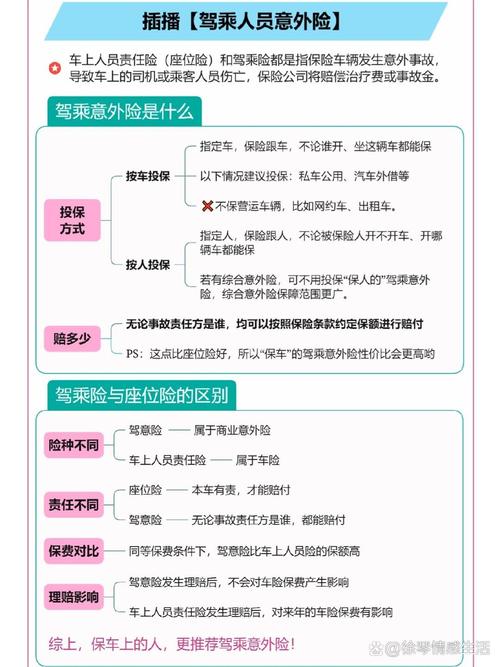 插播【驾乘人员意外险】

车上人员责任险（座位险）和驾乘险都是指保险车辆发生意外事故，导致车上的司机或乘客人员伤亡，保险公司将赔偿治疗费或事故金。

驾乘意外险是什么

投保方式

按车投保

指定车，保险跟车，不论谁开、坐这辆车都能保

以下情况建议投保：私车公用、汽车外借等

不保营运车辆，比如网约车、出租车。

按人投保

指定人，保险跟人，不论被保险人开不开车、开哪辆车都能保

若有综合意外险，可不用投保“保人的”驾乘意外险，综合意外险保障范围更广。

赔多少

无论事故责任方是谁，均可以按照保险条款约定保额进行赔付

PS：这点比座位险好，所以“保车”的驾乘意外险性价比会更高哟

驾乘险与座位险的区别

险种不同

驾意险 —— 属于商业意外险

车上人员责任险 —— 属于车险

责任不同

座位险 —— 本车有责，才能赔付

驾意险 —— 无论事故责任方是谁，都能赔付

保费对比

同等保费条件下，驾意险比车上人员险的保额高

理赔影响

驾意险发生理赔后，不会对车险保费产生影响

车上人员责任险发生理赔后，对来年的车险保费有影响

综上，保车上的人，更推荐驾乘意外险！

@徐琴情感生活